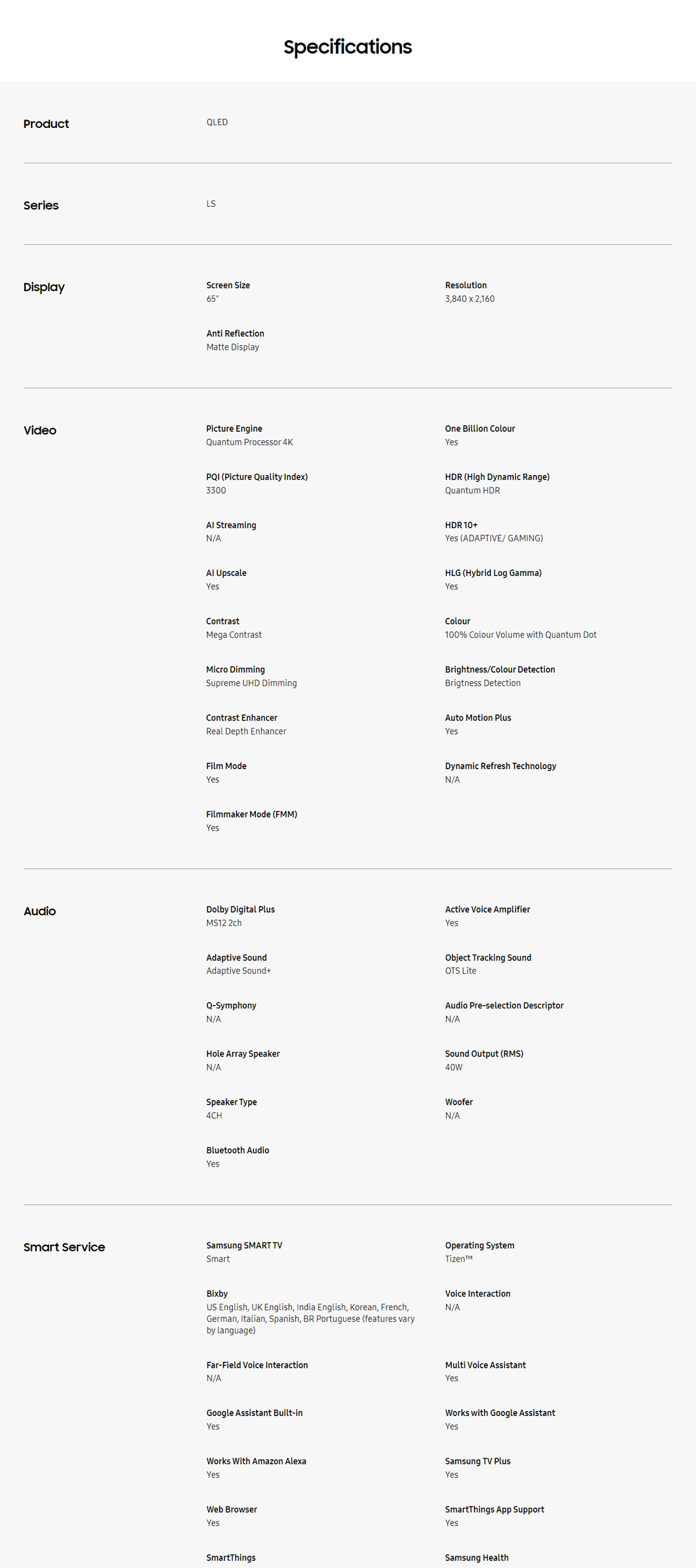 Specifications

Product

QLED

Series

LS

Display

Screen Size
65"

Resolution
3,840 x 2,160

Anti Reflection
Matte Display

Video

Picture Engine
Quantum Processor 4K

One Billion Colour
Yes

PQI (Picture Quality Index)
3300

HDR (High Dynamic Range)
Quantum HDR

AI Streaming
N/A

HDR 10+
Yes (ADAPTIVE/ GAMING)

AI Upscale
Yes

HLG (Hybrid Log Gamma)
Yes

Contrast
Mega Contrast

Colour
100% Colour Volume with Quantum Dot

Micro Dimming
Supreme UHD Dimming

Brightness/Colour Detection
Brigtness Detection

Contrast Enhancer
Real Depth Enhancer

Auto Motion Plus
Yes

Film Mode
Yes

Dynamic Refresh Technology
N/A

Filmmaker Mode (FMM)
Yes

Audio

Dolby Digital Plus
MS12 2ch

Active Voice Amplifier
Yes

Adaptive Sound
Adaptive Sound+

Object Tracking Sound
OTS Lite

Q-Symphony
N/A

Audio Pre-selection Descriptor
N/A

Hole Array Speaker
N/A

Sound Output (RMS)
40W

Speaker Type
4CH

Woofer
N/A

Bluetooth Audio
Yes

Smart Service

Samsung SMART TV
Smart

Operating System
Tizen™

Bixby
US English, UK English, India English, Korean, French, German, Italian, Spanish, BR Portuguese (features vary by language)

Voice Interaction
N/A

Far-Field Voice Interaction
N/A

Multi Voice Assistant
Yes

Google Assistant Built-in
Yes

Works with Google Assistant
Yes

Works With Amazon Alexa
Yes

Samsung TV Plus
Yes

Web Browser
Yes

SmartThings App Support
Yes

SmartThings

Samsung Health